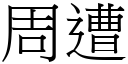 周遭